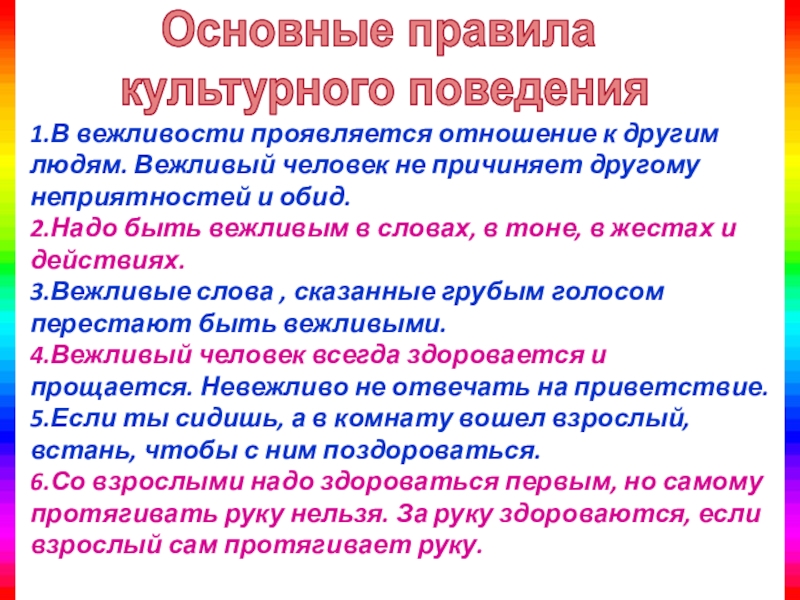 Основные правила культурного поведения

1.В вежливости проявляется отношение к другим людям. Вежливый человек не причиняет другому неприятностей и обид.

2.Надо быть вежливым в словах, в тоне, в жестах и действиях.

3.Вежливые слова , сказанные грубым голосом перестают быть вежливыми.

4.Вежливый человек всегда здоровается и прощается. Невежливо не отвечать на приветствие.

5.Если ты сидишь, а в комнату вошел взрослый, встань, чтобы с ним поздороваться.

6.Со взрослыми надо здороваться первым, но самому протягивать руку нельзя. За руку здороваются, если взрослый сам протягивает руку.